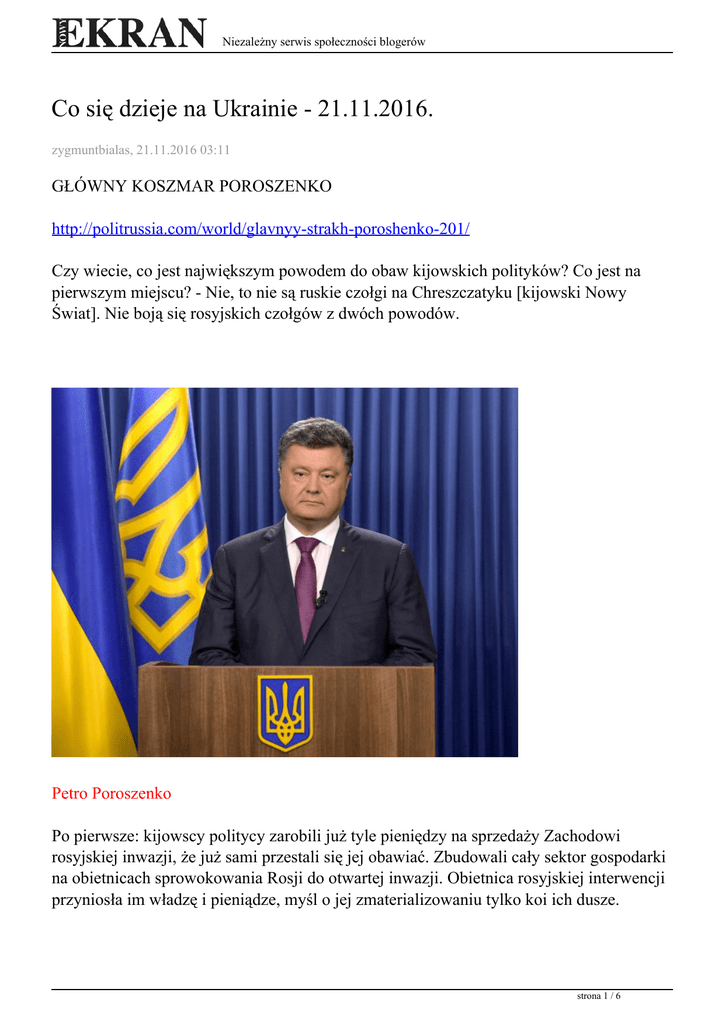 NOWY EKRAN Niezależny serwis społeczności blogerów

Co się dzieje na Ukrainie - 21.11.2016.

zygmuntbialas, 21.11.2016 03:11

GŁÓWNY KOSZMAR POROSZENKO

http://politrussia.com/world/glavnyy-strakh-poroshenko-201/

Czy wiecie, co jest największym powodem do obaw kijowskich polityków? Co jest na pierwszym miejscu? - Nie, to nie są ruskie czołgi na Chreszczatyku [kijowski Nowy Świat]. Nie boją się rosyjskich czołgów z dwóch powodów.

Petro Poroszenko

Po pierwsze: kijowscy politycy zarobili już tyle pieniędzy na sprzedaży Zachodowi rosyjskiej inwazji, że już sami przestali się jej obawiać. Zbudowali cały sektor gospodarki na obietnicach sprowokowania Rosji do otwartej inwazji. Obietnica rosyjskiej interwencji przyniosła im władzę i pieniądze, myśl o jej zmaterializowaniu tylko koi ich dusze.

strona 1 / 6